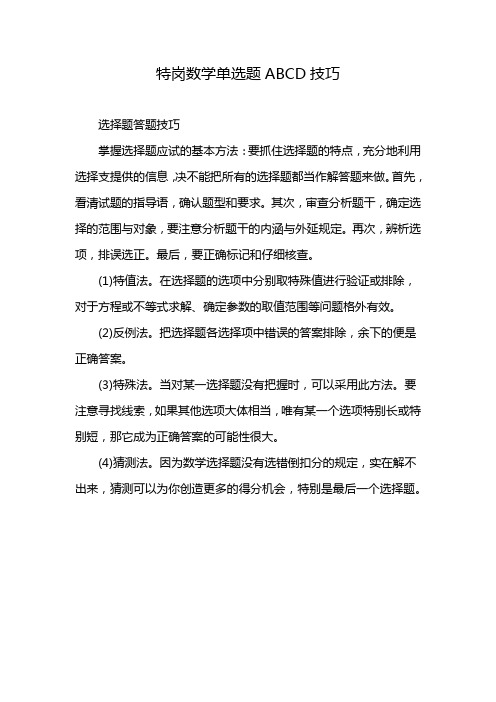 特岗数学单选题 ABCD 技巧

选择题答题技巧

掌握选择题应试的基本方法：要抓住选择题的特点，充分地利用选择支提供的信息，决不能把所有的选择题都当作解答题来做。首先，看清试题的指导语，确认题型和要求。其次，审查分析题干，确定选择的范围与对象，要注意分析题干的内涵与外延规定。再次，辨析选项，排误选正。最后，要正确标记和仔细核查。

(1)特值法。在选择题的选项中分别取特殊值进行验证或排除，对于方程或不等式求解、确定参数的取值范围等问题格外有效。

(2)反例法。把选择题各选择项中错误的答案排除，余下的便是正确答案。

(3)特殊法。当对某一选择题没有把握时，可以采用此方法。要注意寻找线索，如果其他选项大体相当，唯有某一个选项特别长或特别短，那它成为正确答案的可能性很大。

(4)猜测法。因为数学选择题没有选错倒扣分的规定，实在解不出来，猜测可以为你创造更多的得分机会，特别是最后一个选择题。